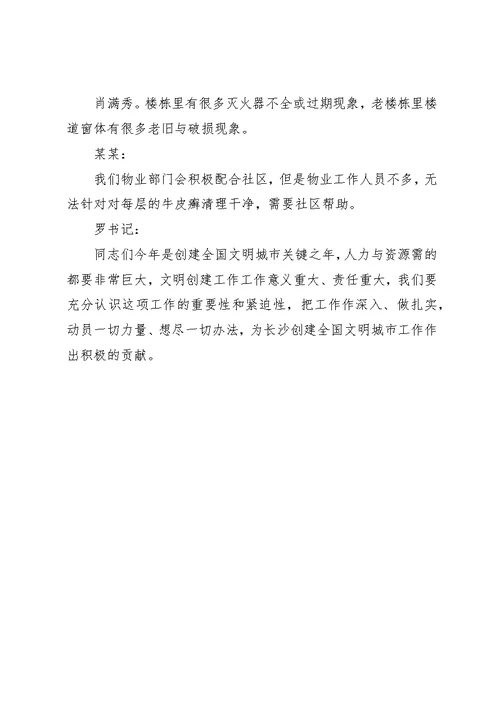 肖满秀。楼栋里有很多灭火器不全或过期现象，老楼栋里楼道窗体有很多老旧与破损现象。

某某：

我们物业部门会积极配合社区，但是物业工作人员不多，无法针对对每层的牛皮癣清理干净，需要社区帮助。

罗书记：

同志们今年是创建全国文明城市关键之年，人力与资源需的都要非常巨大，文明创建工作工作意义重大、责任重大，我们要充分认识这项工作的重要性和紧迫性，把工作作深入、做扎实，动员一切力量、想尽一切办法，为长沙创建全国文明城市工作作出积极的贡献。